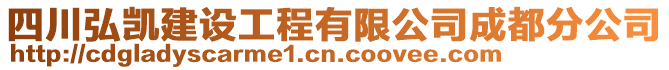 四川弘凯建设工程有限公司成都分公司
http://cdgladyscarme1.cn.coovee.com